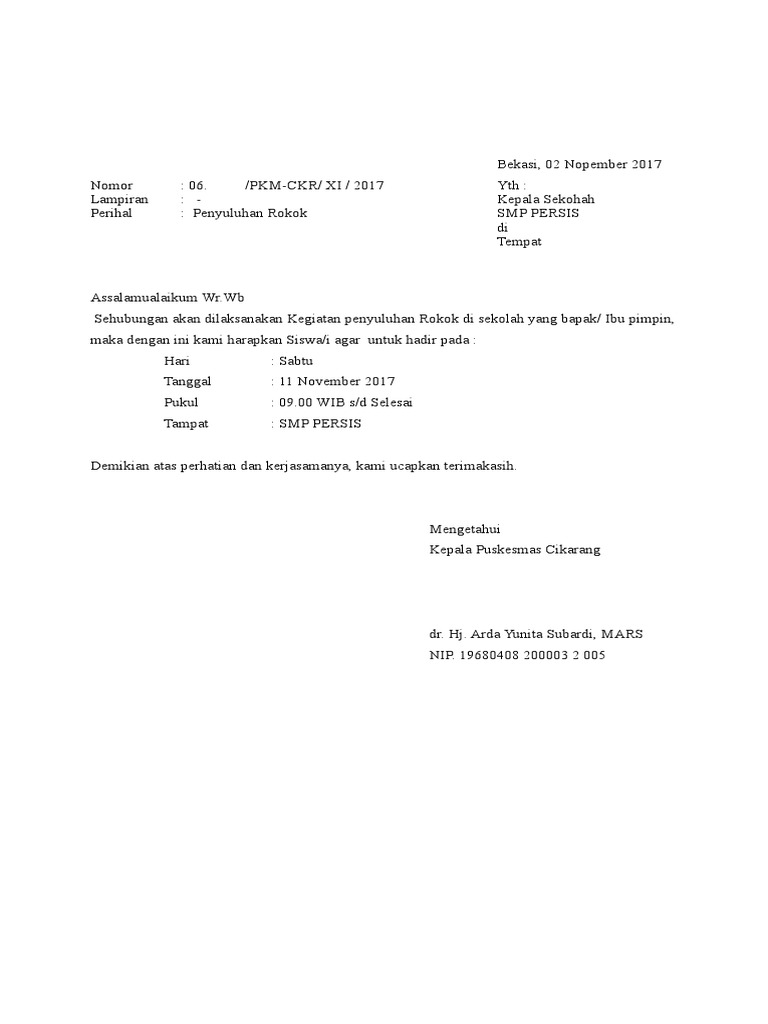 Bekasi, 02 Nopember 2017

Nomor : 06. /PKM-CKR/ XI / 2017
Lampiran : -
Perihal : Penyuluhan Rokok

Yth :
Kepala Sekohah
SMP PERSIS
di
Tempat

Assalamualaikum Wr.Wb

Sehubungan akan dilaksanakan Kegiatan penyuluhan Rokok di sekolah yang bapak/ Ibu pimpin, maka dengan ini kami harapkan Siswa/i agar untuk hadir pada :

Hari : Sabtu
Tanggal : 11 November 2017
Pukul : 09.00 WIB s/d Selesai
Tampat : SMP PERSIS

Demikian atas perhatian dan kerjasamanya, kami ucapkan terimakasih.

Mengetahui
Kepala Puskesmas Cikarang

dr. Hj. Arda Yunita Subardi, MARS
NIP. 19680408 200003 2 005